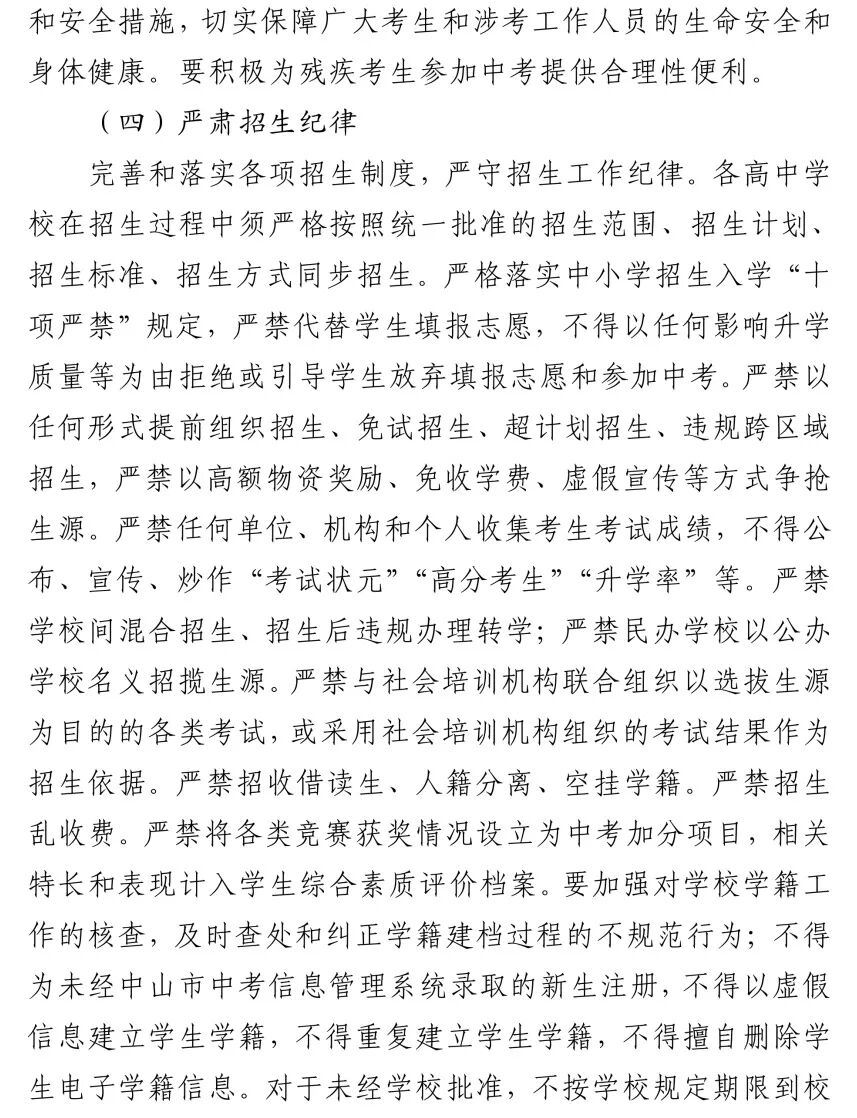 和安全措施，切实保障广大考生和涉考工作人员的生命安全和身体健康。要积极为残疾考生参加中考提供合理性便利。

（四）严肃招生纪律

完善和落实各项招生制度，严守招生工作纪律。各高中学校在招生过程中须严格按照统一批准的招生范围、招生计划、招生标准、招生方式同步招生。严格落实中小学招生入学“十项严禁”规定，严禁代替学生填报志愿，不得以任何影响升学质量等为由拒绝或引导学生放弃填报志愿和参加中考。严禁以任何形式提前组织招生、免试招生、超计划招生、违规跨区域招生，严禁以高额物资奖励、免收学费、虚假宣传等方式争抢生源。严禁任何单位、机构和个人收集考生考试成绩，不得公布、宣传、炒作“考试状元”“高分考生”“升学率”等。严禁学校间混合招生、招生后违规办理转学；严禁民办学校以公办学校名义招揽生源。严禁与社会培训机构联合组织以选拔生源为目的的各类考试，或采用社会培训机构组织的考试结果作为招生依据。严禁招收借读生、人籍分离、空挂学籍。严禁招生乱收费。严禁将各类竞赛获奖情况设立为中考加分项目，相关特长和表现计入学生综合素质评价档案。要加强对学校学籍工作的核查，及时查处和纠正学籍建档过程的不规范行为；不得为未经中山市中考信息管理系统录取的新生注册，不得以虚假信息建立学生学籍，不得重复建立学生学籍，不得擅自删除学生电子学籍信息。对于未经学校批准，不按学校规定期限到校